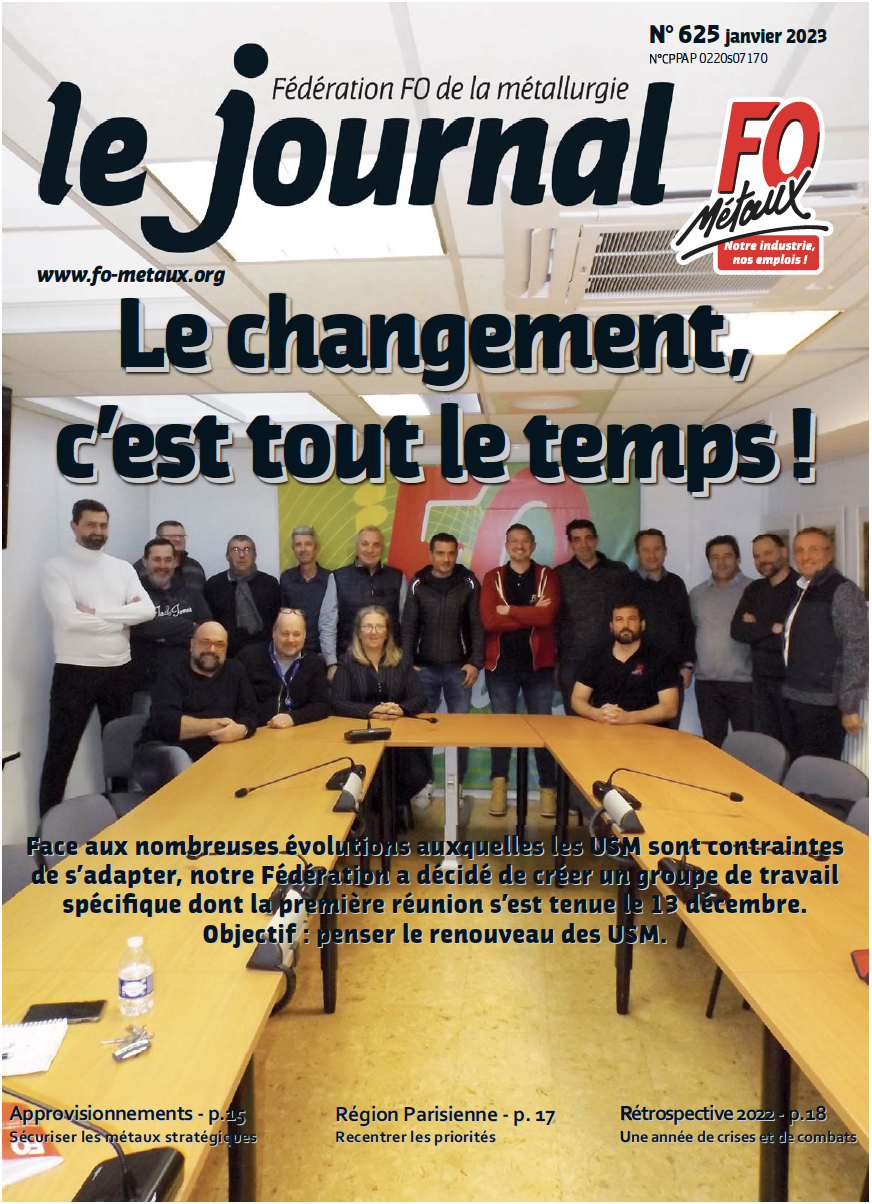 N° 625 janvier 2023
N°CPPAP 0220s07170

Fédération FO de la métallurgie
le journal

FO Métaux
Notre industrie, nos emplois !

www.fo-metaux.org

Le changement, c'est tout le temps !

Face aux nombreuses évolutions auxquelles les USM sont contraintes de s'adapter, notre Fédération a décidé de créer un groupe de travail spécifique dont la première réunion s'est tenue le 13 décembre. Objectif : penser le renouveau des USM.

Approvisionnements - p. 15
Sécuriser les métaux stratégiques

Région Parisienne - p. 17
Recentrer les priorités

Rétrospective 2022 - p. 18
Une année de crises et de combats